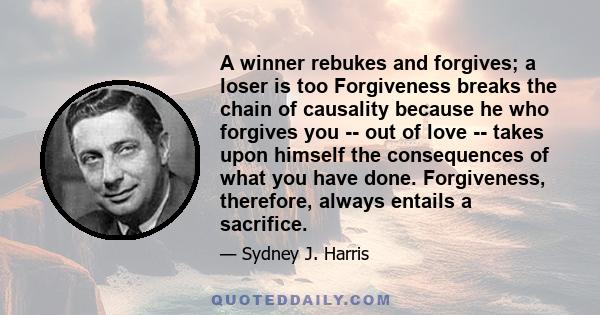 A winner rebukes and forgives; a loser is too Forgiveness breaks the chain of causality because he who forgives you -- out of love -- takes upon himself the consequences of what you have done. Forgiveness, therefore, always entails a sacrifice.

— Sydney J. Harris

QUOTEDDAILY.COM